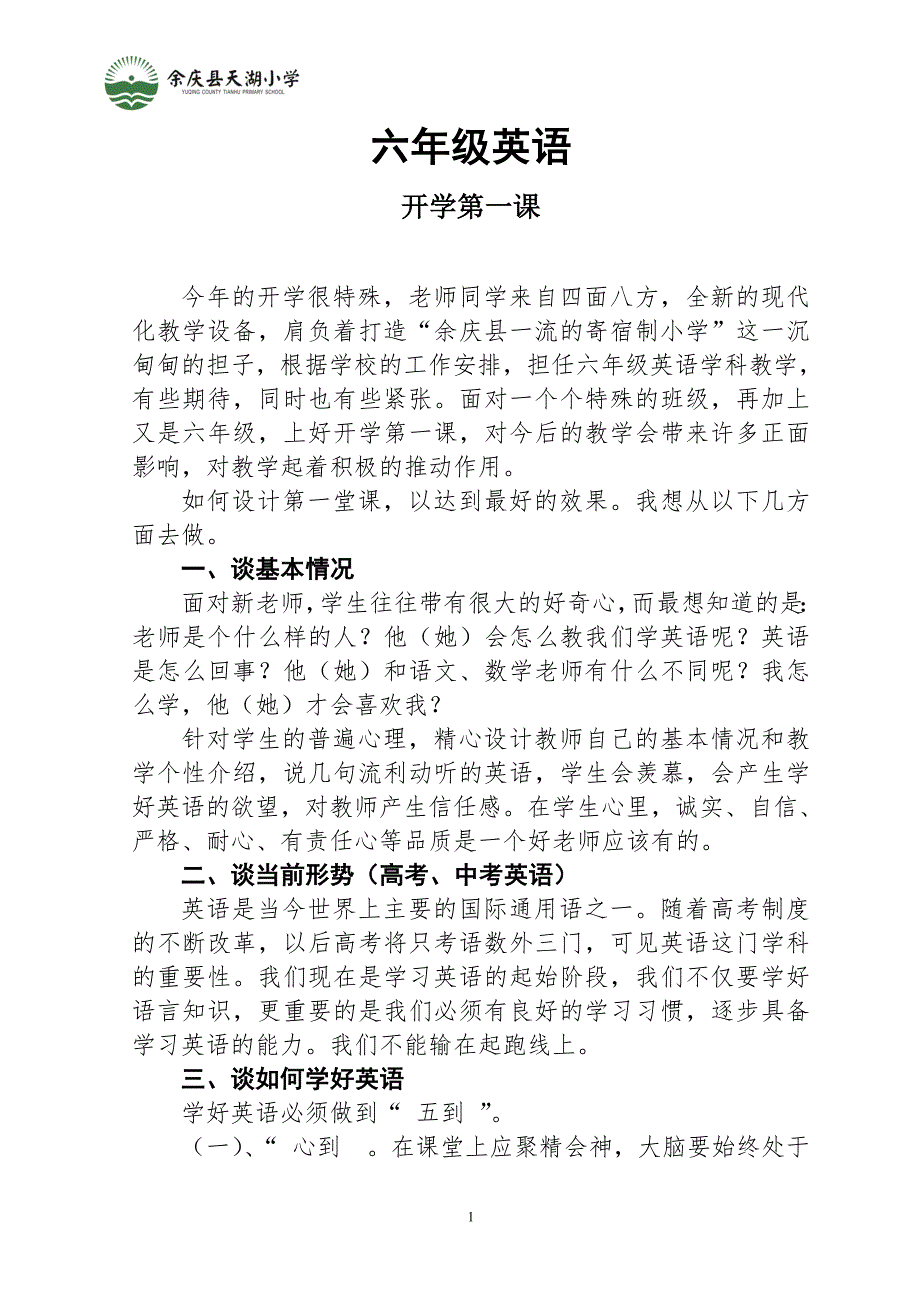 余庆县天湖小学
YUQING COUNTY TIANHU PRIMARY SCHOOL

六年级英语

开学第一课

今年的开学很特殊，老师同学来自四面八方，全新的现代化教学设备，肩负着打造“余庆县一流的寄宿制小学”这一沉甸甸的担子，根据学校的工作安排，担任六年级英语学科教学，有些期待，同时也有些紧张。面对一个个特殊的班级，再加上又是六年级，上好开学第一课，对今后的教学会带来许多正面影响，对教学起着积极的推动作用。

如何设计第一堂课，以达到最好的效果。我想从以下几方面去做。

一、谈基本情况

面对新老师，学生往往带有很大的好奇心，而最想知道的是:老师是个什么样的人？他（她）会怎么教我们学英语呢？英语是怎么回事？他（她）和语文、数学老师有什么不同呢？我怎么学，他（她）才会喜欢我？

针对学生的普遍心理，精心设计教师自己的基本情况和教学个性介绍，说几句流利动听的英语，学生会羡慕，会产生学好英语的欲望，对教师产生信任感。在学生心里，诚实、自信、严格、耐心、有责任心等品质是一个好老师应该有的。

二、谈当前形势（高考、中考英语）

英语是当今世界上主要的国际通用语之一。随着高考制度的不断改革，以后高考将只考语数外三门，可见英语这门学科的重要性。我们现在是学习英语的起始阶段，我们不仅要学好语言知识，更重要的是我们必须有良好的学习习惯，逐步具备学习英语的能力。我们不能输在起跑线上。

三、谈如何学好英语

学好英语必须做到“ 五到 ”。

（一）、“ 心到 。在课堂上应聚精会神，大脑要始终处于

1